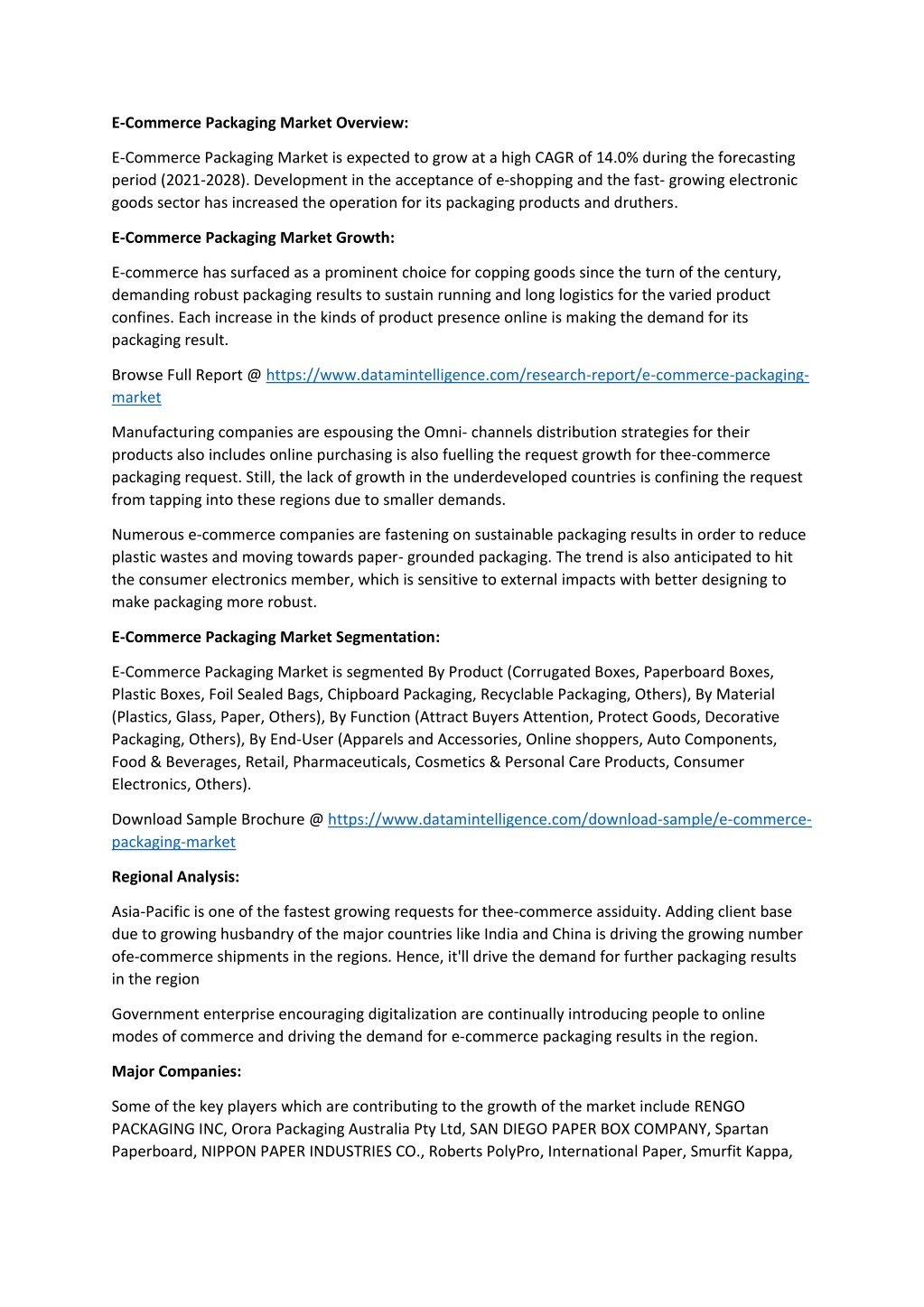 **E-Commerce Packaging Market Overview:**

E-Commerce Packaging Market is expected to grow at a high CAGR of 14.0% during the forecasting period (2021-2028). Development in the acceptance of e-shopping and the fast- growing electronic goods sector has increased the operation for its packaging products and druthers.

**E-Commerce Packaging Market Growth:**

E-commerce has surfaced as a prominent choice for copping goods since the turn of the century, demanding robust packaging results to sustain running and long logistics for the varied product confines. Each increase in the kinds of product presence online is making the demand for its packaging result.

Browse Full Report @ https://www.datamintelligence.com/research-report/e-commerce-packaging-market

Manufacturing companies are espousing the Omni- channels distribution strategies for their products also includes online purchasing is also fuelling the request growth for thee-commerce packaging request. Still, the lack of growth in the underdeveloped countries is confining the request from tapping into these regions due to smaller demands.

Numerous e-commerce companies are fastening on sustainable packaging results in order to reduce plastic wastes and moving towards paper- grounded packaging. The trend is also anticipated to hit the consumer electronics member, which is sensitive to external impacts with better designing to make packaging more robust.

**E-Commerce Packaging Market Segmentation:**

E-Commerce Packaging Market is segmented By Product (Corrugated Boxes, Paperboard Boxes, Plastic Boxes, Foil Sealed Bags, Chipboard Packaging, Recyclable Packaging, Others), By Material (Plastics, Glass, Paper, Others), By Function (Attract Buyers Attention, Protect Goods, Decorative Packaging, Others), By End-User (Apparels and Accessories, Online shoppers, Auto Components, Food & Beverages, Retail, Pharmaceuticals, Cosmetics & Personal Care Products, Consumer Electronics, Others).

Download Sample Brochure @ https://www.datamintelligence.com/download-sample/e-commerce-packaging-market

**Regional Analysis:**

Asia-Pacific is one of the fastest growing requests for thee-commerce assiduity. Adding client base due to growing husbandry of the major countries like India and China is driving the growing number ofe-commerce shipments in the regions. Hence, it'll drive the demand for further packaging results in the region

Government enterprise encouraging digitalization are continually introducing people to online modes of commerce and driving the demand for e-commerce packaging results in the region.

**Major Companies:**

Some of the key players which are contributing to the growth of the market include RENGO PACKAGING INC, Orora Packaging Australia Pty Ltd, SAN DIEGO PAPER BOX COMPANY, Spartan Paperboard, NIPPON PAPER INDUSTRIES CO., Roberts PolyPro, International Paper, Smurfit Kappa,